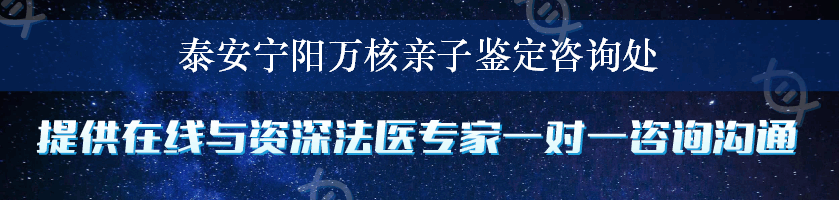 泰安宁阳万核亲子鉴定咨询处

提供在线与资深法医专家一对一咨询沟通